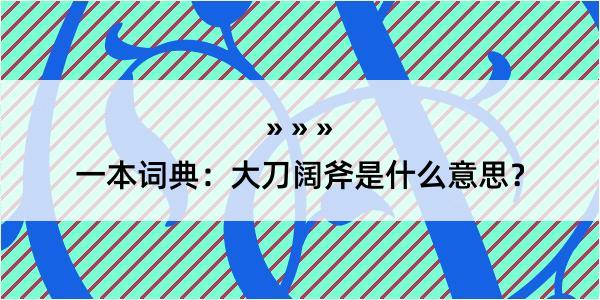 » » »

一本词典：大刀阔斧是什么意思？